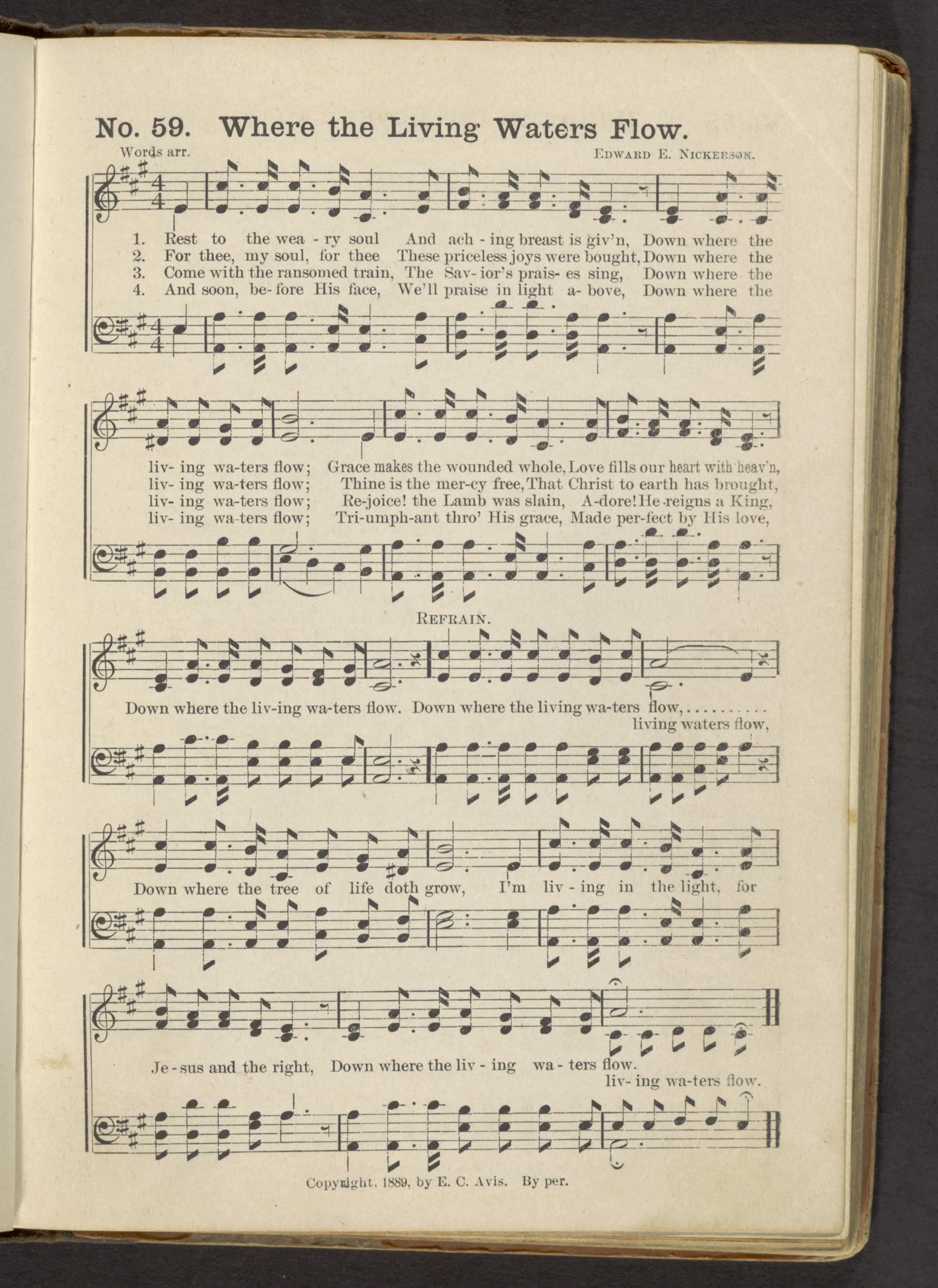 No. 59. Where the Living Waters Flow.

Words arr.

Edward E. Nickerson.

1. Rest to the wea - ry soul And ach - ing breast is giv'n, Down where the
2. For thee, my soul, for thee These priceless joys were bought, Down where the
3. Come with the ransomed train, The Sav- ior's prais- es sing, Down where the
4. And soon, be- fore His face, We'll praise in light a- bove, Down where the

liv- ing wa-ters flow; Grace makes the wounded whole, Love fills our heart with heav'n,
liv- ing wa-ters flow; Thine is the mer-cy free, That Christ to earth has brought,
liv- ing wa-ters flow; Re-joice! the Lamb was slain, A-dore! He reigns a King,
liv- ing wa-ters flow; Tri-umph-ant thro' His grace, Made per-fect by His love,

Refrain.

Down where the liv-ing wa-ters flow. Down where the living wa-ters flow,
living waters flow,

Down where the tree of life doth grow, I'm liv - ing in the light, for

Je - sus and the right, Down where the liv - ing wa - ters flow.
liv- ing wa-ters flow.

Copyright, 1889, by E. C. Avis. By per.